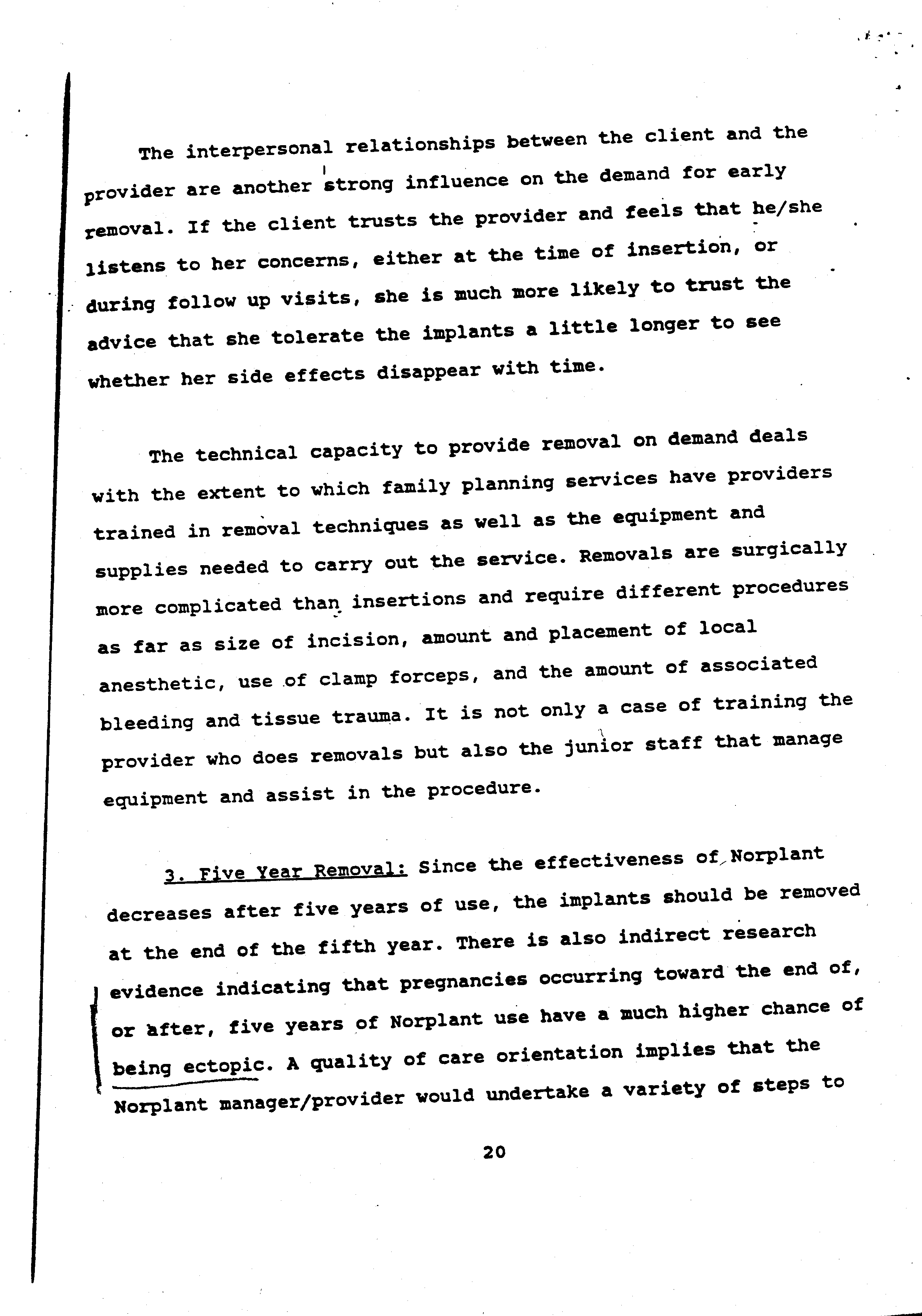 The interpersonal relationships between the client and the provider are another strong influence on the demand for early removal. If the client trusts the provider and feels that he/she listens to her concerns, either at the time of insertion, or during follow up visits, she is much more likely to trust the advice that she tolerate the implants a little longer to see whether her side effects disappear with time.

The technical capacity to provide removal on demand deals with the extent to which family planning services have providers trained in removal techniques as well as the equipment and supplies needed to carry out the service. Removals are surgically more complicated than insertions and require different procedures as far as size of incision, amount and placement of local anesthetic, use of clamp forceps, and the amount of associated bleeding and tissue trauma. It is not only a case of training the provider who does removals but also the junior staff that manage equipment and assist in the procedure.

3. Five Year Removal: Since the effectiveness of Norplant decreases after five years of use, the implants should be removed at the end of the fifth year. There is also indirect research evidence indicating that pregnancies occurring toward the end of, or after, five years of Norplant use have a much higher chance of being ectopic. A quality of care orientation implies that the Norplant manager/provider would undertake a variety of steps to

20